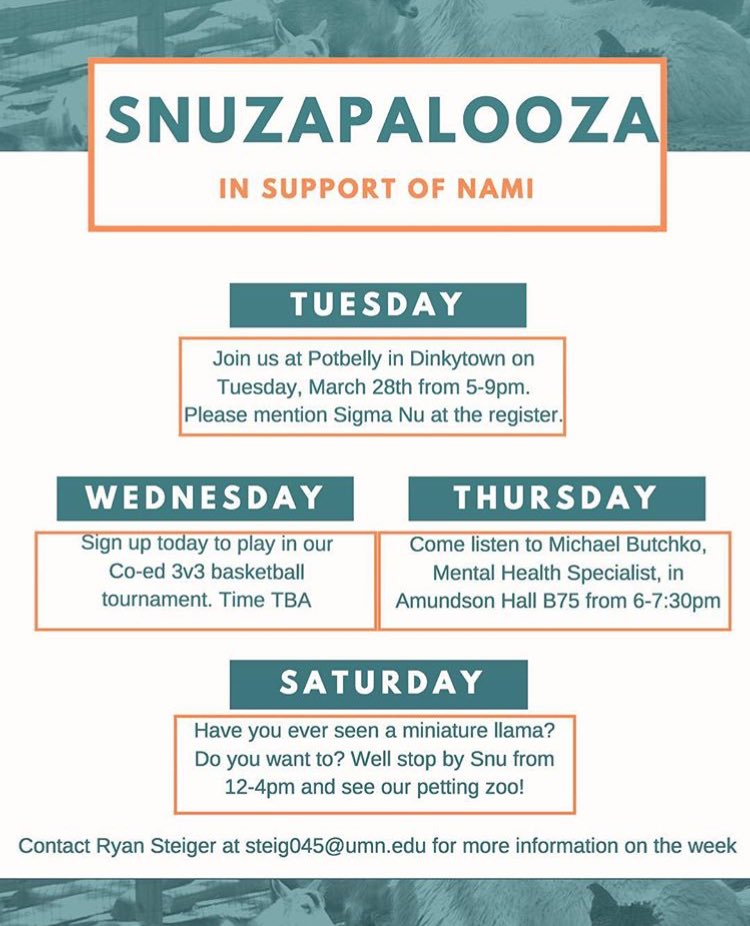 SNUZAPALOOZA

IN SUPPORT OF NAMI

TUESDAY

Join us at Potbelly in Dinkytown on Tuesday, March 28th from 5-9pm. Please mention Sigma Nu at the register.

WEDNESDAY

Sign up today to play in our Co-ed 3v3 basketball tournament. Time TBA

THURSDAY

Come listen to Michael Butchko, Mental Health Specialist, in Amundson Hall B75 from 6-7:30pm

SATURDAY

Have you ever seen a miniature llama? Do you want to? Well stop by Snu from 12-4pm and see our petting zoo!

Contact Ryan Steiger at steig045@umn.edu for more information on the week